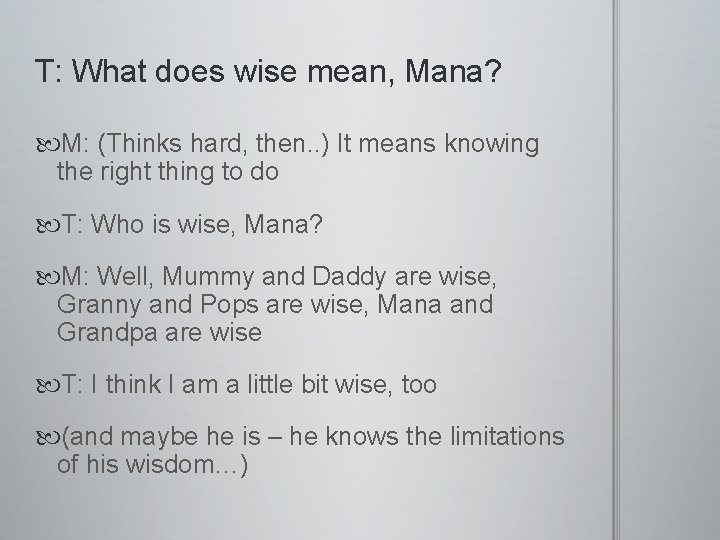 T: What does wise mean, Mana?

M: (Thinks hard, then..) It means knowing the right thing to do

T: Who is wise, Mana?

M: Well, Mummy and Daddy are wise, Granny and Pops are wise, Mana and Grandpa are wise

T: I think I am a little bit wise, too

(and maybe he is – he knows the limitations of his wisdom...)